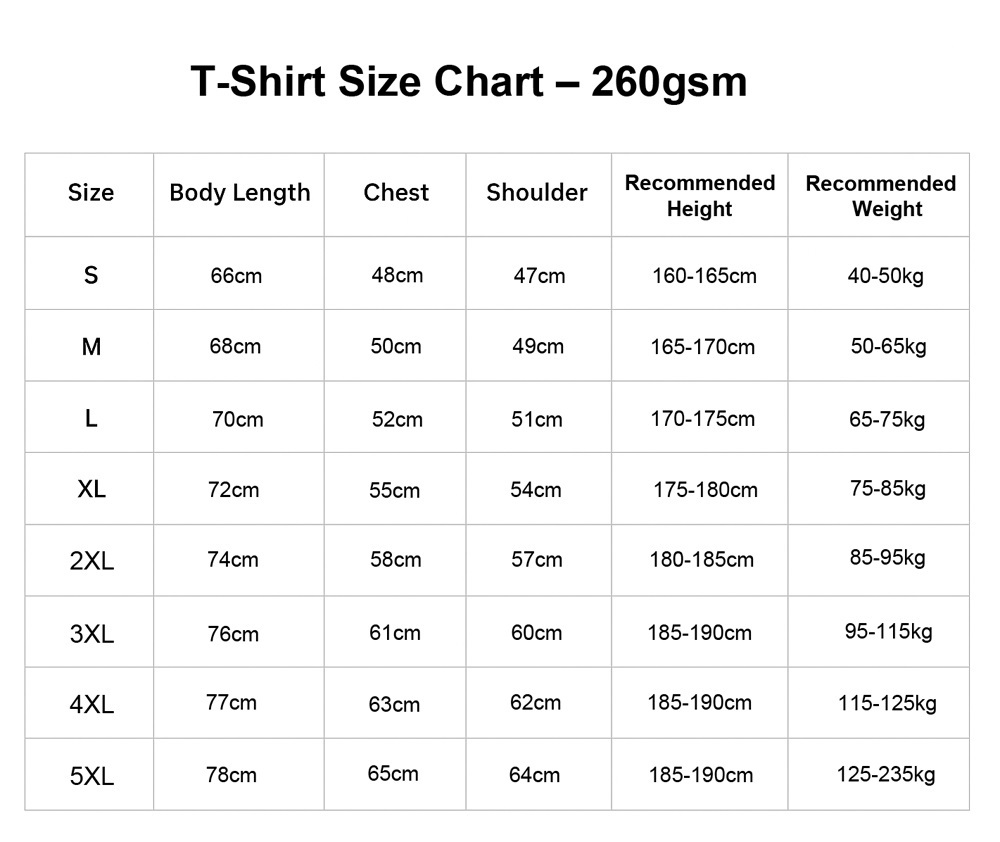 T-Shirt Size Chart – 260gsm

| Size | Body Length | Chest | Shoulder | Recommended Height | Recommended Weight |
|---|---|---|---|---|---|
| S | 66cm | 48cm | 47cm | 160-165cm | 40-50kg |
| M | 68cm | 50cm | 49cm | 165-170cm | 50-65kg |
| L | 70cm | 52cm | 51cm | 170-175cm | 65-75kg |
| XL | 72cm | 55cm | 54cm | 175-180cm | 75-85kg |
| 2XL | 74cm | 58cm | 57cm | 180-185cm | 85-95kg |
| 3XL | 76cm | 61cm | 60cm | 185-190cm | 95-115kg |
| 4XL | 77cm | 63cm | 62cm | 185-190cm | 115-125kg |
| 5XL | 78cm | 65cm | 64cm | 185-190cm | 125-235kg |